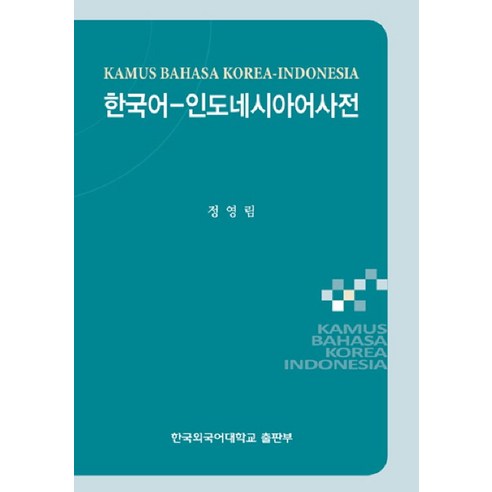 KAMUS BAHASA KOREA-INDONESIA
한국어-인도네시아어사전

정 영 림

KAMUS
BAHASA
KOREA
INDONESIA

한국외국어대학교 출판부